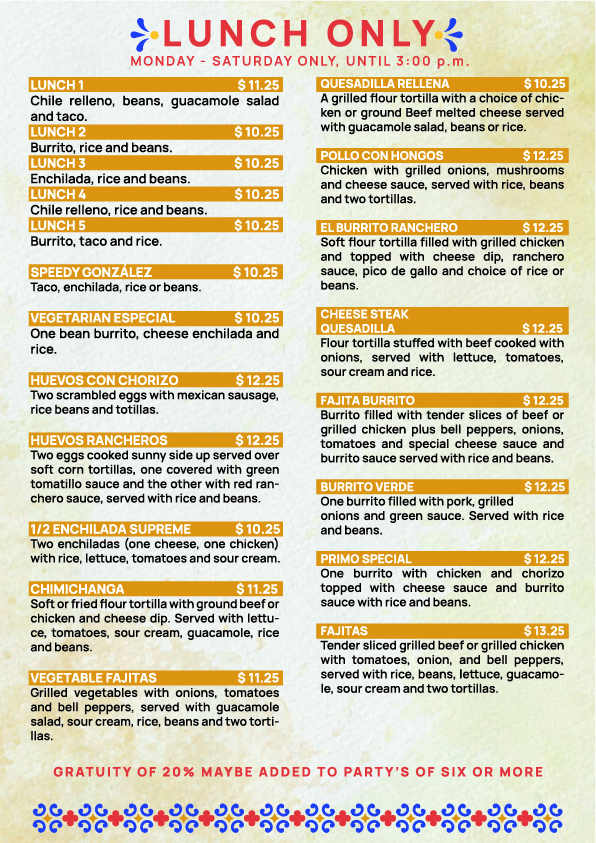 LUNCH ONLY
MONDAY - SATURDAY ONLY, UNTIL 3:00 p.m.

LUNCH 1 $ 11.25
Chile relleno, beans, guacamole salad and taco.

LUNCH 2 $ 10.25
Burrito, rice and beans.

LUNCH 3 $ 10.25
Enchilada, rice and beans.

LUNCH 4 $ 10.25
Chile relleno, rice and beans.

LUNCH 5 $ 10.25
Burrito, taco and rice.

SPEEDY GONZÁLEZ $ 10.25
Taco, enchilada, rice or beans.

VEGETARIAN ESPECIAL $ 10.25
One bean burrito, cheese enchilada and rice.

HUEVOS CON CHORIZO $ 12.25
Two scrambled eggs with mexican sausage, rice beans and totillas.

HUEVOS RANCHEROS $ 12.25
Two eggs cooked sunny side up served over soft corn tortillas, one covered with green tomatillo sauce and the other with red ranchero sauce, served with rice and beans.

1/2 ENCHILADA SUPREME $ 10.25
Two enchiladas (one cheese, one chicken) with rice, lettuce, tomatoes and sour cream.

CHIMICHANGA $ 11.25
Soft or fried flour tortilla with ground beef or chicken and cheese dip. Served with lettuce, tomatoes, sour cream, guacamole, rice and beans.

VEGETABLE FAJITAS $ 11.25
Grilled vegetables with onions, tomatoes and bell peppers, served with guacamole salad, sour cream, rice, beans and two tortillas.

QUESADILLA RELLENA $ 10.25
A grilled flour tortilla with a choice of chicken or ground Beef melted cheese served with guacamole salad, beans or rice.

POLLO CON HONGOS $ 12.25
Chicken with grilled onions, mushrooms and cheese sauce, served with rice, beans and two tortillas.

EL BURRITO RANCHERO $ 12.25
Soft flour tortilla filled with grilled chicken and topped with cheese dip, ranchero sauce, pico de gallo and choice of rice or beans.

CHEESE STEAK QUESADILLA $ 12.25
Flour tortilla stuffed with beef cooked with onions, served with lettuce, tomatoes, sour cream and rice.

FAJITA BURRITO $ 12.25
Burrito filled with tender slices of beef or grilled chicken plus bell peppers, onions, tomatoes and special cheese sauce and burrito sauce served with rice and beans.

BURRITO VERDE $ 12.25
One burrito filled with pork, grilled onions and green sauce. Served with rice and beans.

PRIMO SPECIAL $ 12.25
One burrito with chicken and chorizo topped with cheese sauce and burrito sauce with rice and beans.

FAJITAS $ 13.25
Tender sliced grilled beef or grilled chicken with tomatoes, onion, and bell peppers, served with rice, beans, lettuce, guacamole, sour cream and two tortillas.

GRATUITY OF 20% MAYBE ADDED TO PARTY'S OF SIX OR MORE